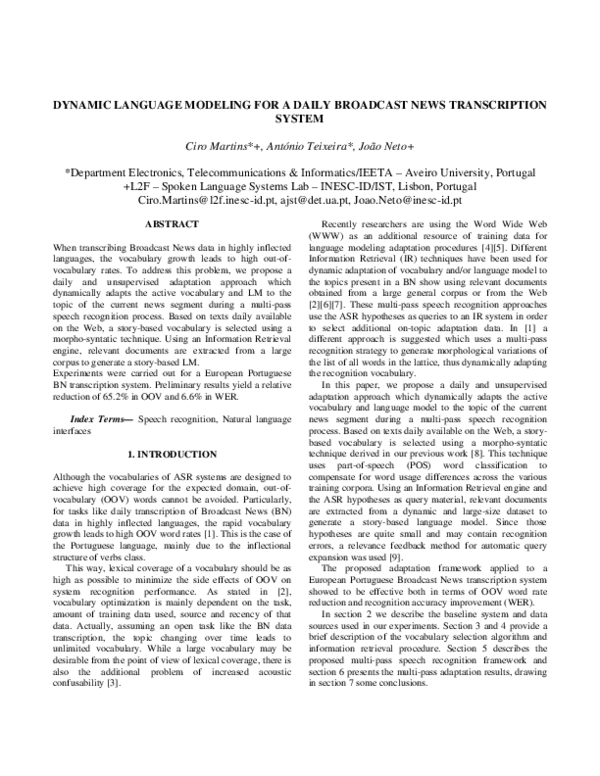 DYNAMIC LANGUAGE MODELING FOR A DAILY BROADCAST NEWS TRANSCRIPTION SYSTEM

Ciro Martins*+, António Teixeira*, João Neto+

*Department Electronics, Telecommunications & Informatics/IEETA – Aveiro University, Portugal
+L2F – Spoken Language Systems Lab – INESC-ID/IST, Lisbon, Portugal
Ciro.Martins@l2f.inesc-id.pt, ajst@det.ua.pt, Joao.Neto@inesc-id.pt

ABSTRACT

When transcribing Broadcast News data in highly inflected languages, the vocabulary growth leads to high out-of-vocabulary rates. To address this problem, we propose a daily and unsupervised adaptation approach which dynamically adapts the active vocabulary and LM to the topic of the current news segment during a multi-pass speech recognition process. Based on texts daily available on the Web, a story-based vocabulary is selected using a morpho-syntatic technique. Using an Information Retrieval engine, relevant documents are extracted from a large corpus to generate a story-based LM.
Experiments were carried out for a European Portuguese BN transcription system. Preliminary results yield a relative reduction of 65.2% in OOV and 6.6% in WER.

Index Terms— Speech recognition, Natural language interfaces

1. INTRODUCTION

Although the vocabularies of ASR systems are designed to achieve high coverage for the expected domain, out-of-vocabulary (OOV) words cannot be avoided. Particularly, for tasks like daily transcription of Broadcast News (BN) data in highly inflected languages, the rapid vocabulary growth leads to high OOV word rates [1]. This is the case of the Portuguese language, mainly due to the inflectional structure of verbs class.

This way, lexical coverage of a vocabulary should be as high as possible to minimize the side effects of OOV on system recognition performance. As stated in [2], vocabulary optimization is mainly dependent on the task, amount of training data used, source and recency of that data. Actually, assuming an open task like the BN data transcription, the topic changing over time leads to unlimited vocabulary. While a large vocabulary may be desirable from the point of view of lexical coverage, there is also the additional problem of increased acoustic confusability [3].

Recently researchers are using the Word Wide Web (WWW) as an additional resource of training data for language modeling adaptation procedures [4][5]. Different Information Retrieval (IR) techniques have been used for dynamic adaptation of vocabulary and/or language model to the topics present in a BN show using relevant documents obtained from a large general corpus or from the Web [2][6][7]. These multi-pass speech recognition approaches use the ASR hypotheses as queries to an IR system in order to select additional on-topic adaptation data. In [1] a different approach is suggested which uses a multi-pass recognition strategy to generate morphological variations of the list of all words in the lattice, thus dynamically adapting the recognition vocabulary.

In this paper, we propose a daily and unsupervised adaptation approach which dynamically adapts the active vocabulary and language model to the topic of the current news segment during a multi-pass speech recognition process. Based on texts daily available on the Web, a story-based vocabulary is selected using a morpho-syntatic technique derived in our previous work [8]. This technique uses part-of-speech (POS) word classification to compensate for word usage differences across the various training corpora. Using an Information Retrieval engine and the ASR hypotheses as query material, relevant documents are extracted from a dynamic and large-size dataset to generate a story-based language model. Since those hypotheses are quite small and may contain recognition errors, a relevance feedback method for automatic query expansion was used [9].

The proposed adaptation framework applied to a European Portuguese Broadcast News transcription system showed to be effective both in terms of OOV word rate reduction and recognition accuracy improvement (WER).

In section 2 we describe the baseline system and data sources used in our experiments. Section 3 and 4 provide a brief description of the vocabulary selection algorithm and information retrieval procedure. Section 5 describes the proposed multi-pass speech recognition framework and section 6 presents the multi-pass adaptation results, drawing in section 7 some conclusions.